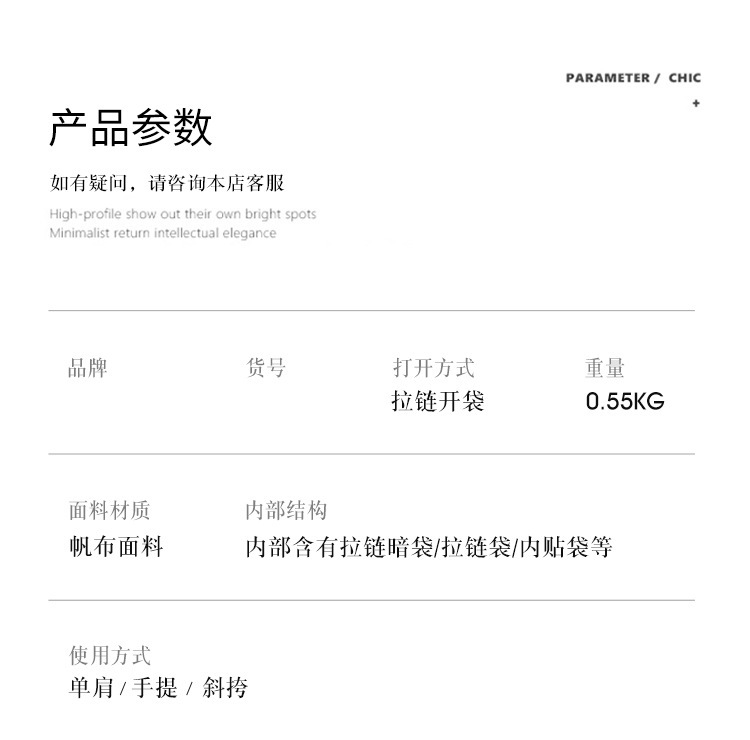 PARAMETER / CHIC
+

产品参数

如有疑问，请咨询本店客服

High-profile show out their own bright spots
Minimalist return intellectual elegance

品牌

货号

打开方式
拉链开袋

重量
0.55KG

面料材质
帆布面料

内部结构
内部含有拉链暗袋/拉链袋/内贴袋等

使用方式
单肩/手提/斜挎